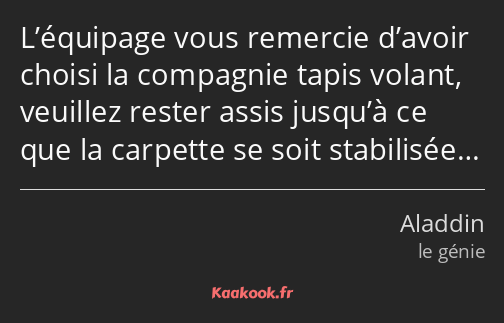 L’équipage vous remercie d’avoir choisi la compagnie tapis volant, veuillez rester assis jusqu’à ce que la carpette se soit stabilisée…

Aladdin
le génie

Kaakook.fr